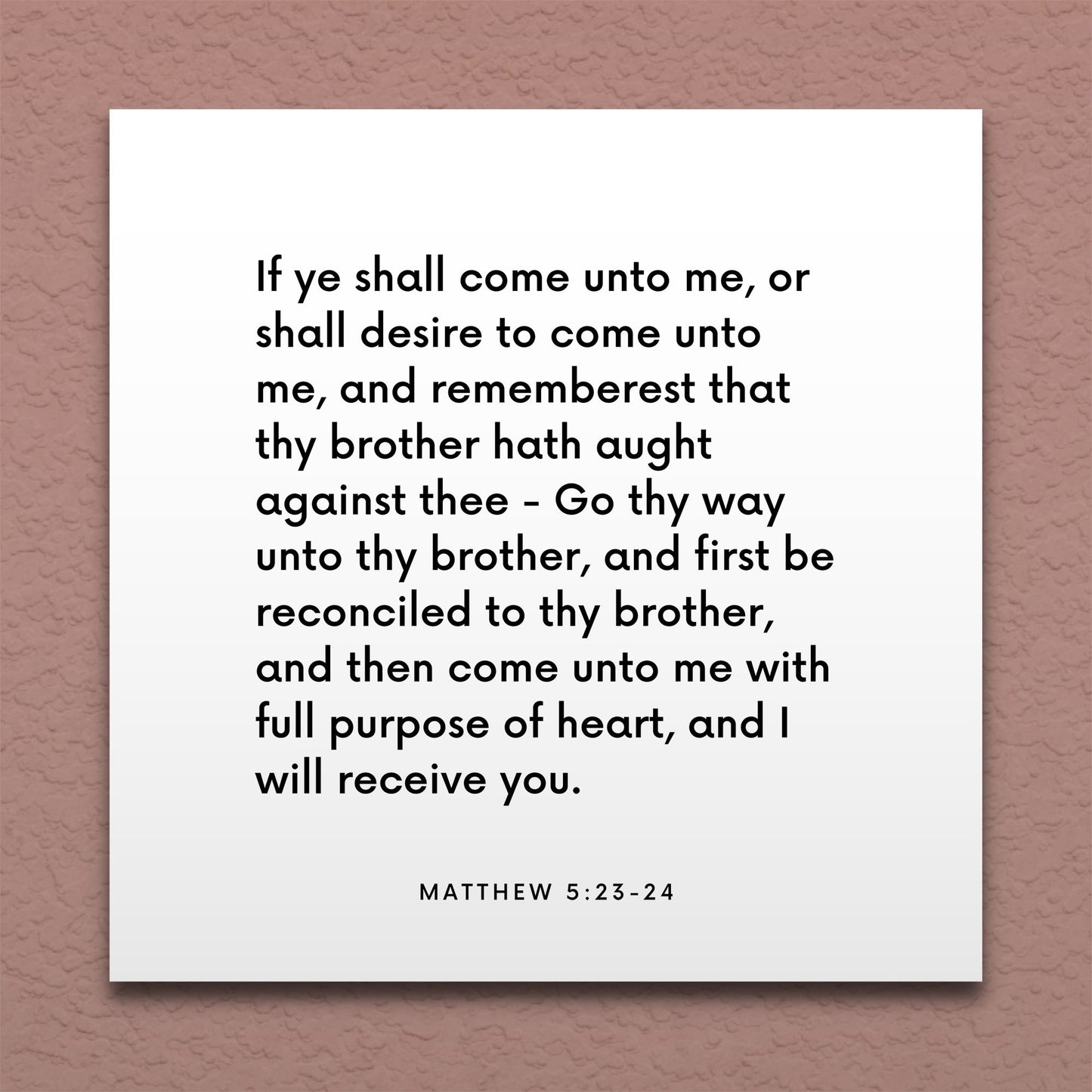 If ye shall come unto me, or shall desire to come unto me, and rememberest that thy brother hath aught against thee - Go thy way unto thy brother, and first be reconciled to thy brother, and then come unto me with full purpose of heart, and I will receive you.

MATTHEW 5:23-24